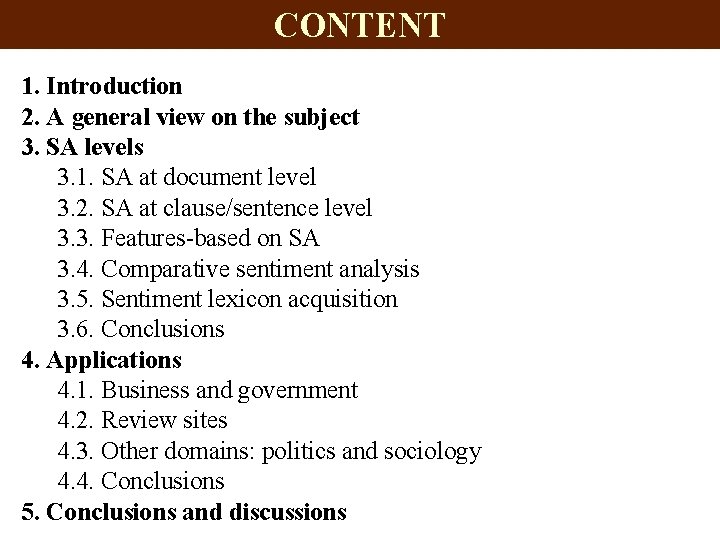 CONTENT

1. Introduction
2. A general view on the subject
3. SA levels
3.1. SA at document level
3.2. SA at clause/sentence level
3.3. Features-based on SA
3.4. Comparative sentiment analysis
3.5. Sentiment lexicon acquisition
3.6. Conclusions
4. Applications
4.1. Business and government
4.2. Review sites
4.3. Other domains: politics and sociology
4.4. Conclusions
5. Conclusions and discussions